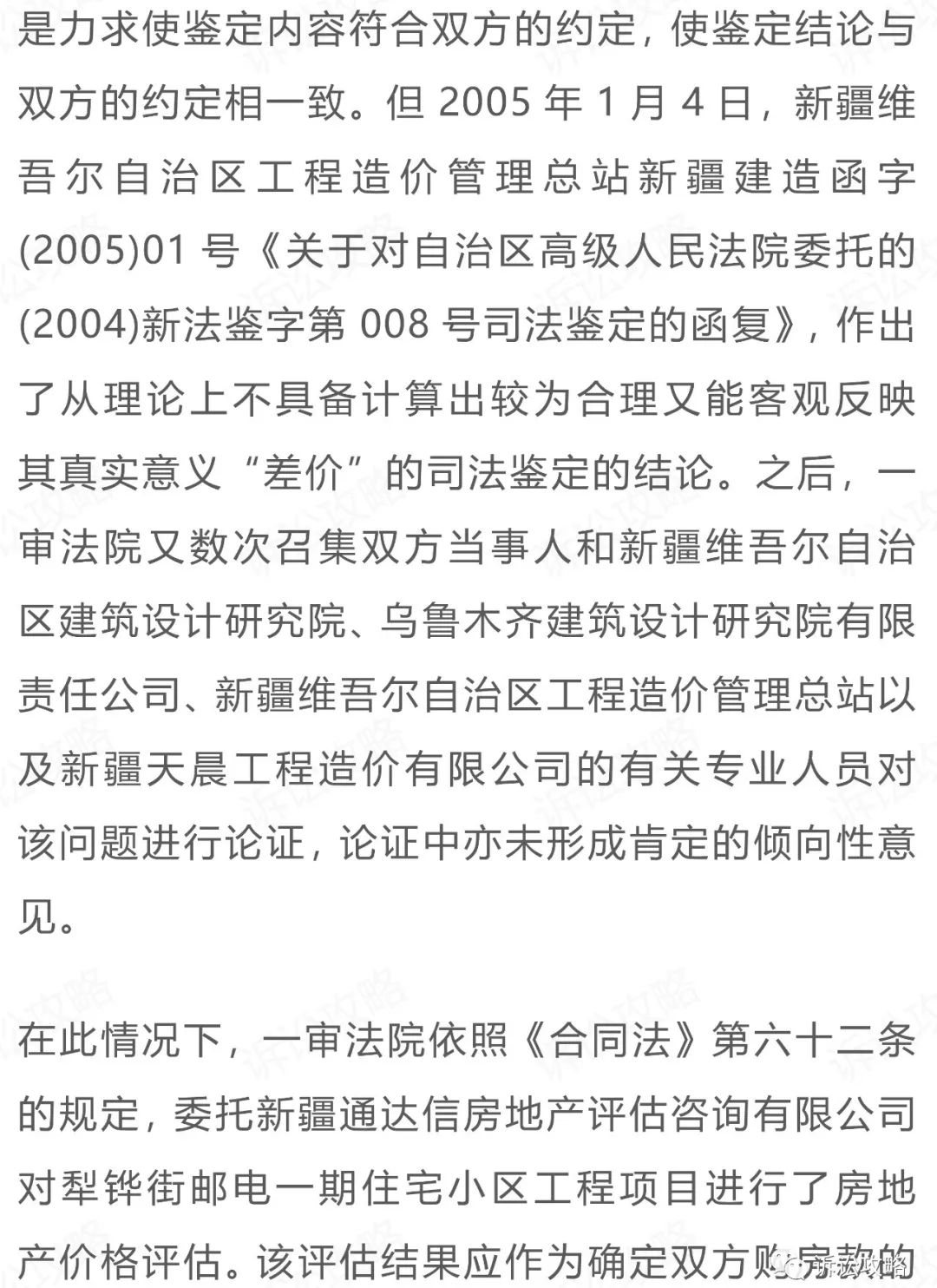 是力求使鉴定内容符合双方的约定，使鉴定结论与双方的约定相一致。但 2005 年 1 月 4 日，新疆维吾尔自治区工程造价管理总站新疆建造函字(2005)01 号《关于对自治区高级人民法院委托的(2004)新法鉴字第 008 号司法鉴定的函复》，作出了从理论上不具备计算出较为合理又能客观反映其真实意义“差价”的司法鉴定的结论。之后，一审法院又数次召集双方当事人和新疆维吾尔自治区建筑设计研究院、乌鲁木齐建筑设计研究院有限责任公司、新疆维吾尔自治区工程造价管理总站以及新疆天晨工程造价有限公司的有关专业人员对该问题进行论证，论证中亦未形成肯定的倾向性意见。

在此情况下，一审法院依照《合同法》第六十二条的规定，委托新疆通达信房地产评估咨询有限公司对犁铧街邮电一期住宅小区工程项目进行了房地产价格评估。该评估结果应作为确定双方购房款的

诉讼攻略